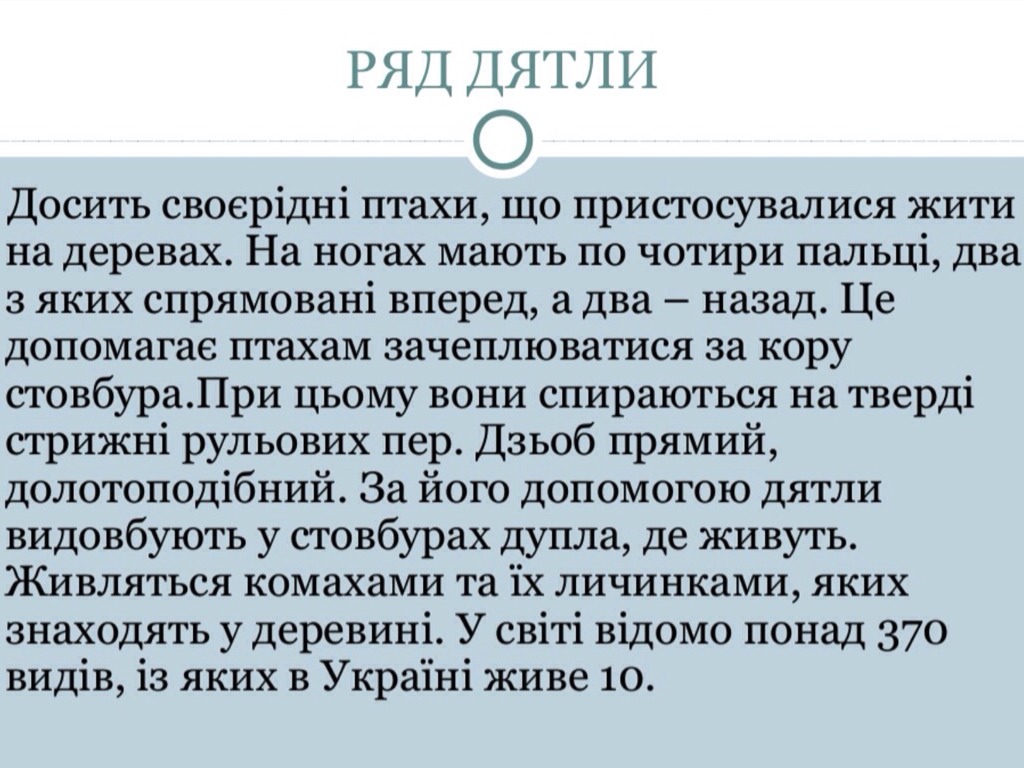 РЯД ДЯТЛИ

Досить своєрідні птахи, що пристосувалися жити на деревах. На ногах мають по чотири пальці, два з яких спрямовані вперед, а два – назад. Це допомагає птахам зачеплюватися за кору стовбура.При цьому вони спираються на тверді стрижні рульових пер. Дзьоб прямий, долотоподібний. За його допомогою дятли видовбують у стовбурах дупла, де живуть. Живляться комахами та їх личинками, яких знаходять у деревині. У світі відомо понад 370 видів, із яких в Україні живе 10.